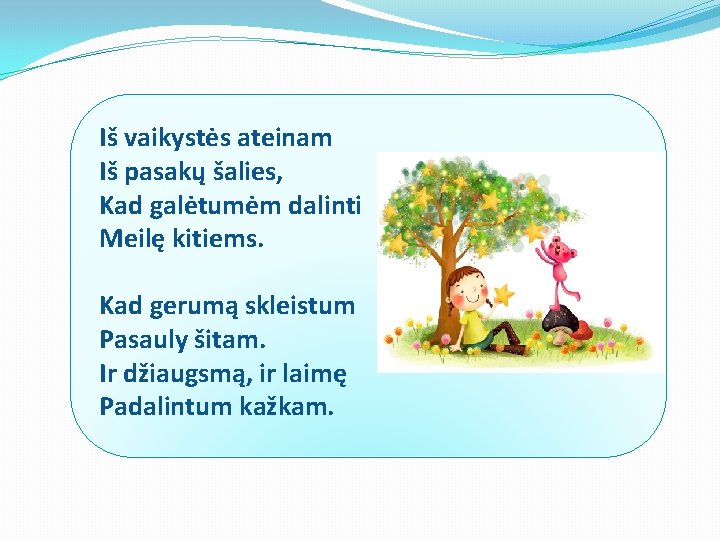 Iš vaikystės ateinam
Iš pasakų šalies,
Kad galėtumėm dalinti
Meilę kitiems.

Kad gerumą skleistum
Pasauly šitam.
Ir džiaugsmą, ir laimę
Padalintum kažkam.